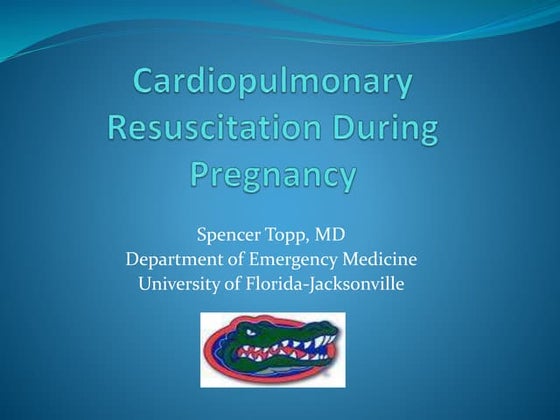 Cardiopulmonary Resuscitation During Pregnancy

Spencer Topp, MD
Department of Emergency Medicine
University of Florida-Jacksonville